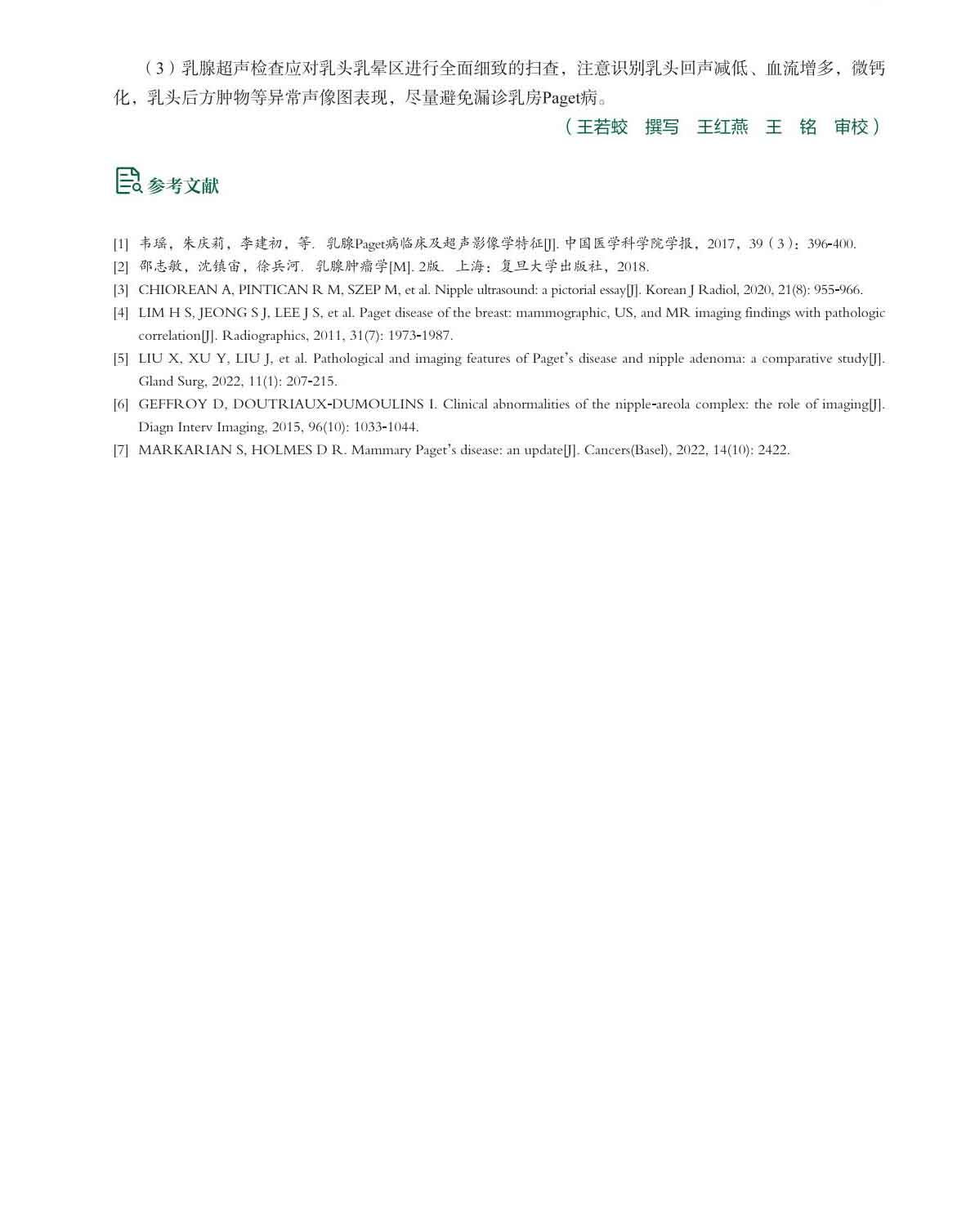 （3）乳腺超声检查应对乳头乳晕区进行全面细致的扫查，注意识别乳头回声减低、血流增多，微钙化，乳头后方肿物等异常声像图表现，尽量避免漏诊乳房Paget病。

（王若蛟　撰写　王红燕　王　铭　审校）

参考文献

[1] 韦瑶，朱庆莉，李建初，等. 乳腺Paget病临床及超声影像学特征[J]. 中国医学科学院学报，2017，39（3）：396-400.

[2] 邵志敏，沈镇宙，徐兵河. 乳腺肿瘤学[M]. 2版. 上海：复旦大学出版社，2018.

[3] CHIOREAN A, PINTICAN R M, SZEP M, et al. Nipple ultrasound: a pictorial essay[J]. Korean J Radiol, 2020, 21(8): 955-966.

[4] LIM H S, JEONG S J, LEE J S, et al. Paget disease of the breast: mammographic, US, and MR imaging findings with pathologic correlation[J]. Radiographics, 2011, 31(7): 1973-1987.

[5] LIU X, XU Y, LIU J, et al. Pathological and imaging features of Paget's disease and nipple adenoma: a comparative study[J]. Gland Surg, 2022, 11(1): 207-215.

[6] GEFFROY D, DOUTRIAUX-DUMOULINS I. Clinical abnormalities of the nipple-areola complex: the role of imaging[J]. Diagn Interv Imaging, 2015, 96(10): 1033-1044.

[7] MARKARIAN S, HOLMES D R. Mammary Paget's disease: an update[J]. Cancers(Basel), 2022, 14(10): 2422.